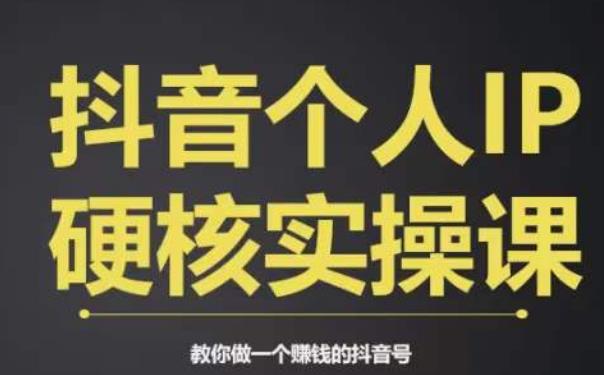 抖音个人IP
硬核实操课

教你做一个赚钱的抖音号